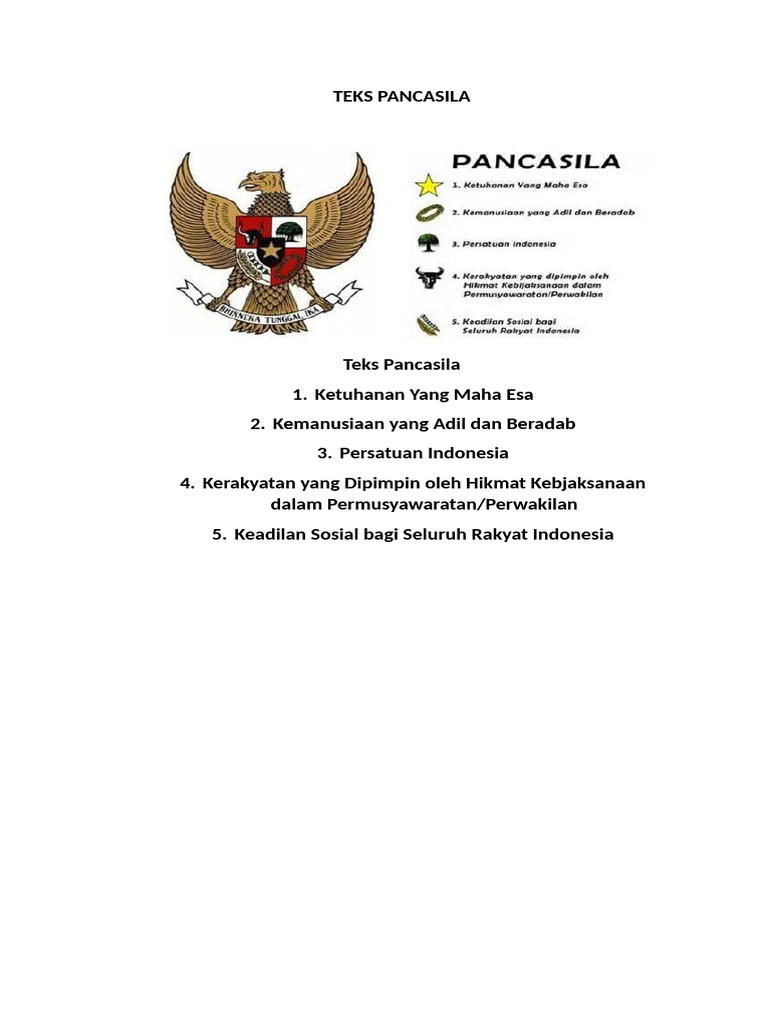 TEKS PANCASILA

BHINNEKA TUNGGAL IKA

PANCASILA

1. Ketuhanan Yang Maha Esa

2. Kemanusiaan yang Adil dan Beradab

3. Persatuan Indonesia

4. Kerakyatan yang dipimpin oleh Hikmat Kebijaksanaan dalam Permusyawaratan/Perwakilan

5. Keadilan Sosial bagi Seluruh Rakyat Indonesia

Teks Pancasila

1. Ketuhanan Yang Maha Esa
2. Kemanusiaan yang Adil dan Beradab
3. Persatuan Indonesia
4. Kerakyatan yang Dipimpin oleh Hikmat Kebjaksanaan dalam Permusyawaratan/Perwakilan
5. Keadilan Sosial bagi Seluruh Rakyat Indonesia